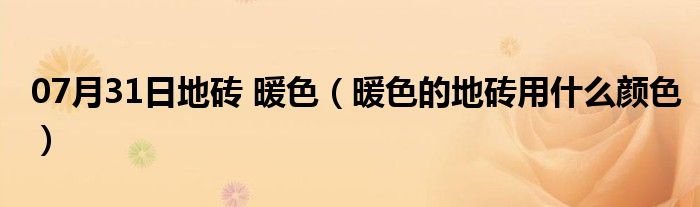 07月31日地砖 暖色（暖色的地砖用什么颜色）